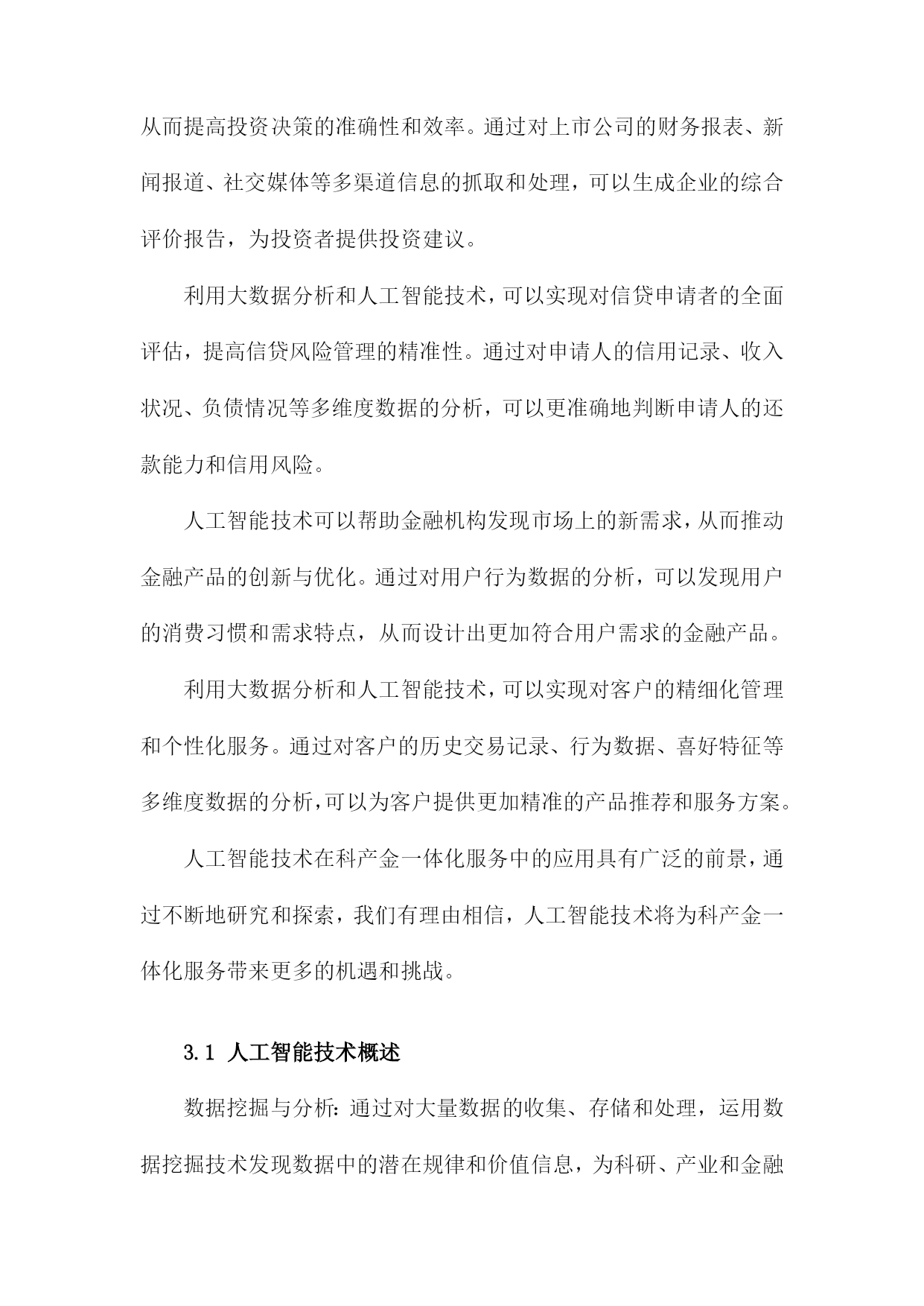 从而提高投资决策的准确性和效率。通过对上市公司的财务报表、新闻报道、社交媒体等多渠道信息的抓取和处理，可以生成企业的综合评价报告，为投资者提供投资建议。

利用大数据分析和人工智能技术，可以实现对信贷申请者的全面评估，提高信贷风险管理的精准性。通过对申请人的信用记录、收入状况、负债情况等多维度数据的分析，可以更准确地判断申请人的还款能力和信用风险。

人工智能技术可以帮助金融机构发现市场上的新需求，从而推动金融产品的创新与优化。通过对用户行为数据的分析，可以发现用户的消费习惯和需求特点，从而设计出更加符合用户需求的金融产品。

利用大数据分析和人工智能技术，可以实现对客户的精细化管理和个性化服务。通过对客户的历史交易记录、行为数据、喜好特征等多维度数据的分析，可以为客户提供更加精准的产品推荐和服务方案。

人工智能技术在科产金一体化服务中的应用具有广泛的前景，通过不断地研究和探索，我们有理由相信，人工智能技术将为科产金一体化服务带来更多的机遇和挑战。

3.1 人工智能技术概述

数据挖掘与分析：通过对大量数据的收集、存储和处理，运用数据挖掘技术发现数据中的潜在规律和价值信息，为科研、产业和金融